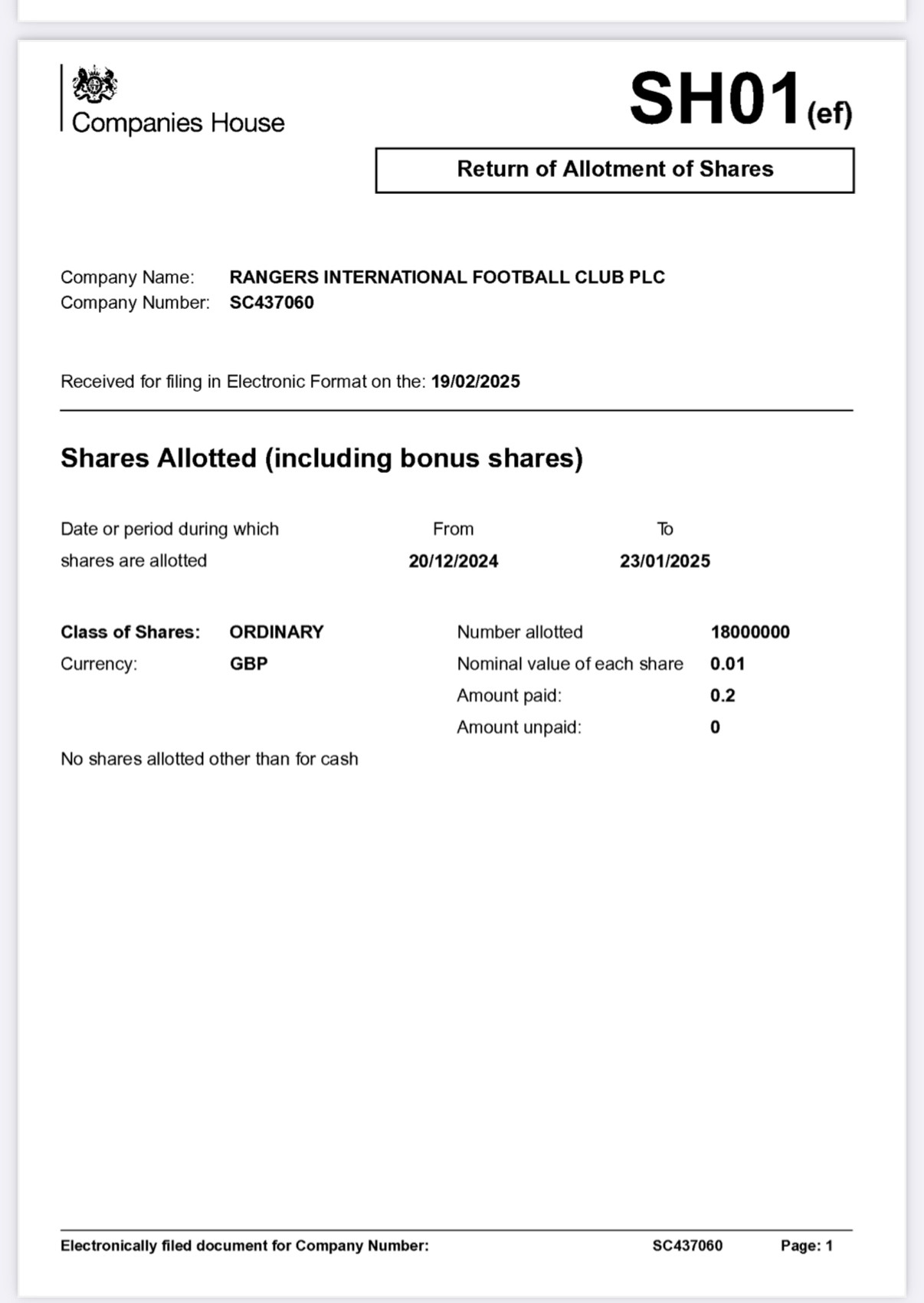 Companies House

SH01(ef)

Return of Allotment of Shares

Company Name: RANGERS INTERNATIONAL FOOTBALL CLUB PLC
Company Number: SC437060

Received for filing in Electronic Format on the: 19/02/2025

Shares Allotted (including bonus shares)

Date or period during which shares are allotted From 20/12/2024 To 23/01/2025

Class of Shares: ORDINARY
Currency: GBP

Number allotted 18000000
Nominal value of each share 0.01
Amount paid: 0.2
Amount unpaid: 0

No shares allotted other than for cash

Electronically filed document for Company Number: SC437060 Page: 1